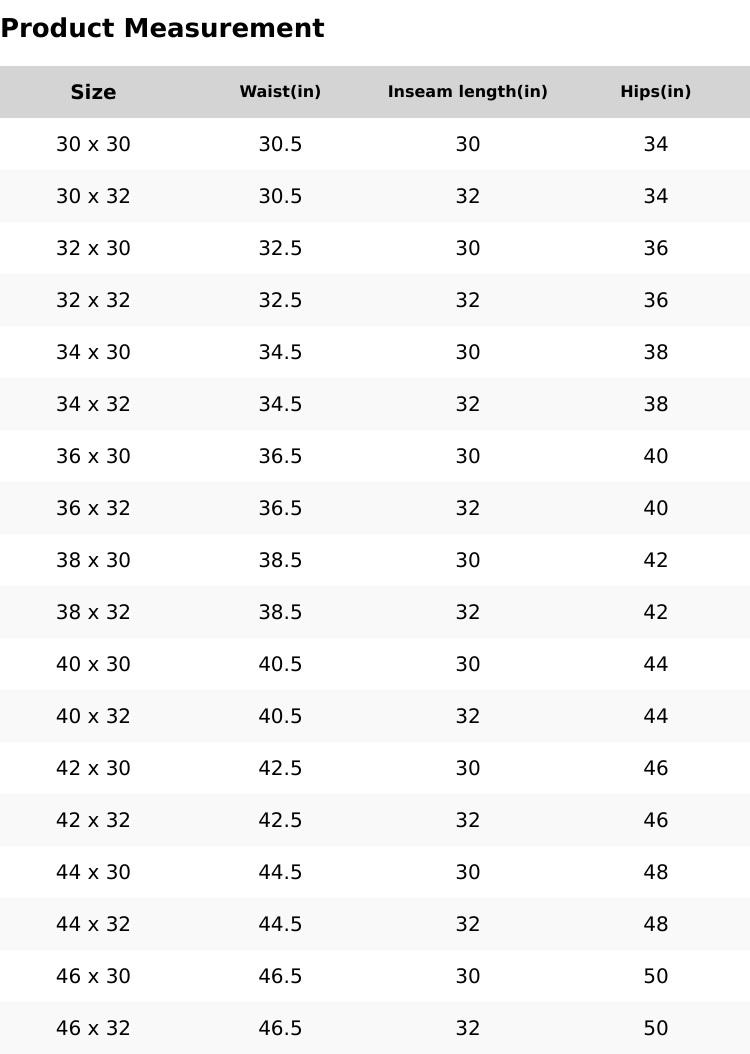 Product Measurement

| Size | Waist(in) | Inseam length(in) | Hips(in) |
|---|---|---|---|
| 30 x 30 | 30.5 | 30 | 34 |
| 30 x 32 | 30.5 | 32 | 34 |
| 32 x 30 | 32.5 | 30 | 36 |
| 32 x 32 | 32.5 | 32 | 36 |
| 34 x 30 | 34.5 | 30 | 38 |
| 34 x 32 | 34.5 | 32 | 38 |
| 36 x 30 | 36.5 | 30 | 40 |
| 36 x 32 | 36.5 | 32 | 40 |
| 38 x 30 | 38.5 | 30 | 42 |
| 38 x 32 | 38.5 | 32 | 42 |
| 40 x 30 | 40.5 | 30 | 44 |
| 40 x 32 | 40.5 | 32 | 44 |
| 42 x 30 | 42.5 | 30 | 46 |
| 42 x 32 | 42.5 | 32 | 46 |
| 44 x 30 | 44.5 | 30 | 48 |
| 44 x 32 | 44.5 | 32 | 48 |
| 46 x 30 | 46.5 | 30 | 50 |
| 46 x 32 | 46.5 | 32 | 50 |